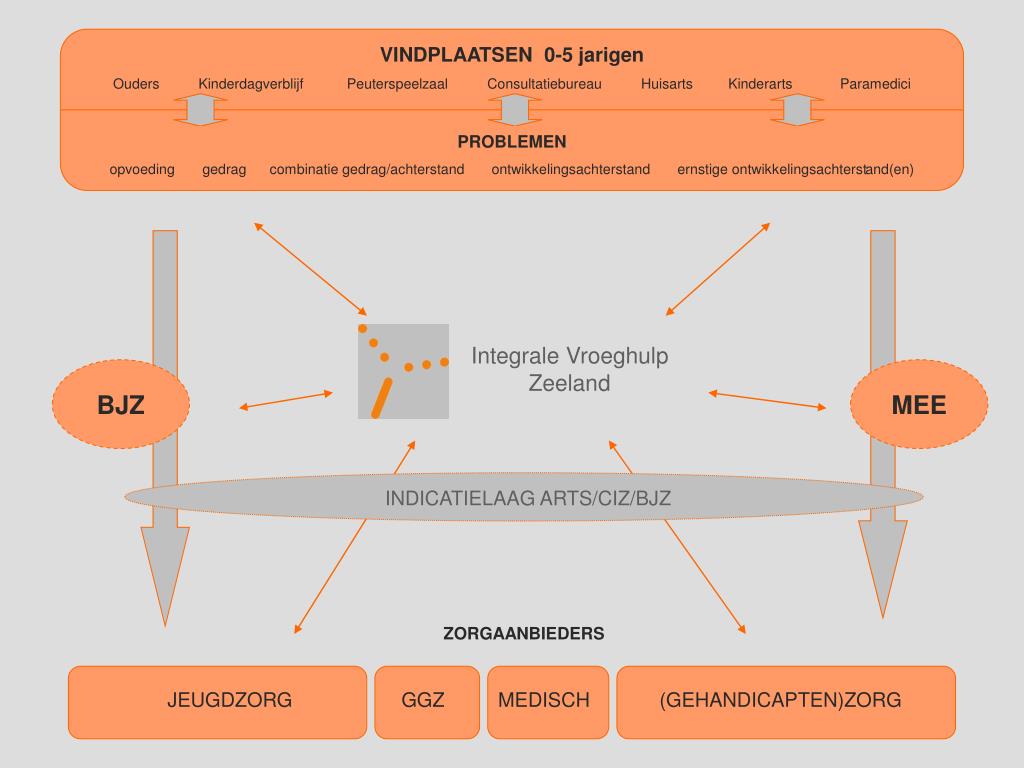 VINDPLAATSEN 0-5 jarigen

Ouders Kinderdagverblijf Peuterspeelzaal Consultatiebureau Huisarts Kinderarts Paramedici

PROBLEMEN

opvoeding gedrag combinatie gedrag/achterstand ontwikkelingsachterstand ernstige ontwikkelingsachterstand(en)

BJZ

Integrale Vroeghulp Zeeland

MEE

INDICATIELAAG ARTS/CIZ/BJZ

ZORGAANBIEDERS

JEUGDZORG

GGZ

MEDISCH

(GEHANDICAPTEN)ZORG